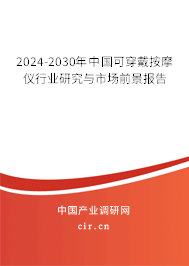 2024-2030年中国可穿戴按摩仪行业研究与市场前景报告

中国产业调研网
cir.cn